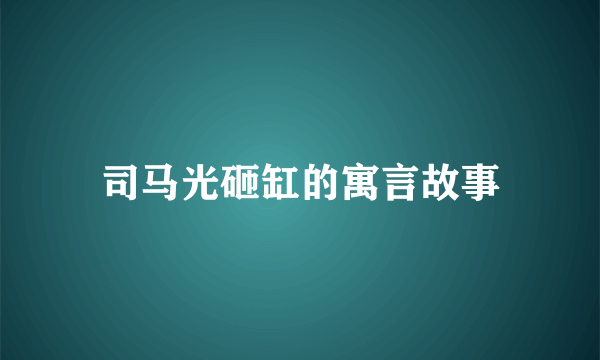 司马光砸缸的寓言故事